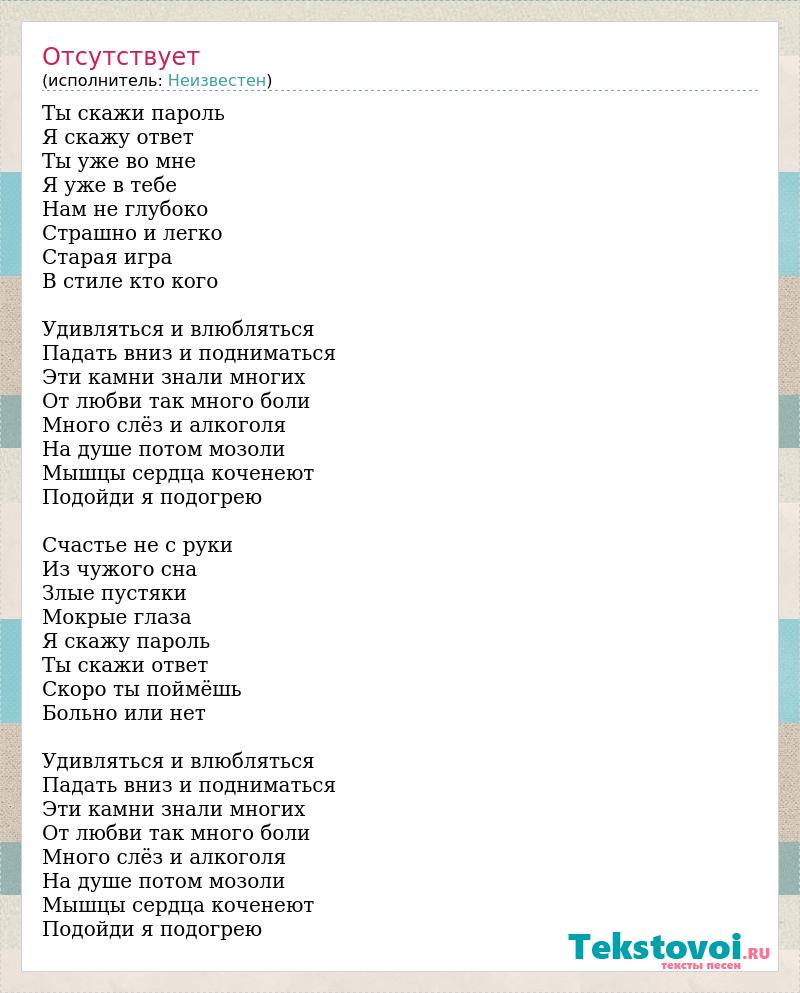 Отсутствует
(исполнитель: Неизвестен)

Ты скажи пароль
Я скажу ответ
Ты уже во мне
Я уже в тебе
Нам не глубоко
Страшно и легко
Старая игра
В стиле кто кого

Удивляться и влюбляться
Падать вниз и подниматься
Эти камни знали многих
От любви так много боли
Много слёз и алкоголя
На душе потом мозоли
Мышцы сердца коченеют
Подойди я подогрею

Счастье не с руки
Из чужого сна
Злые пустяки
Мокрые глаза
Я скажу пароль
Ты скажи ответ
Скоро ты поймёшь
Больно или нет

Удивляться и влюбляться
Падать вниз и подниматься
Эти камни знали многих
От любви так много боли
Много слёз и алкоголя
На душе потом мозоли
Мышцы сердца коченеют
Подойди я подогрею

Tekstovoi.RU
тексты песен